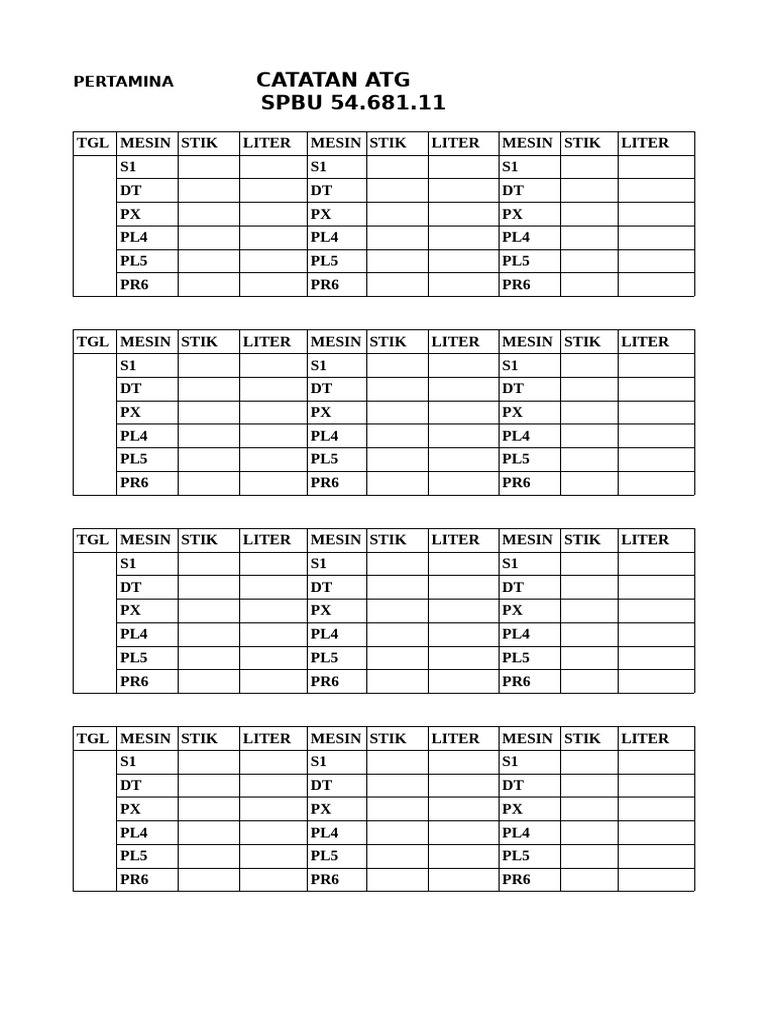 PERTAMINA

CATATAN ATG
SPBU 54.681.11

| TGL | MESIN | STIK | LITER | MESIN | STIK | LITER | MESIN | STIK | LITER |
|---|---|---|---|---|---|---|---|---|---|
| | S1 | | | S1 | | | S1 | | |
| | DT | | | DT | | | DT | | |
| | PX | | | PX | | | PX | | |
| | PL4 | | | PL4 | | | PL4 | | |
| | PL5 | | | PL5 | | | PL5 | | |
| | PR6 | | | PR6 | | | PR6 | | |

| TGL | MESIN | STIK | LITER | MESIN | STIK | LITER | MESIN | STIK | LITER |
|---|---|---|---|---|---|---|---|---|---|
| | S1 | | | S1 | | | S1 | | |
| | DT | | | DT | | | DT | | |
| | PX | | | PX | | | PX | | |
| | PL4 | | | PL4 | | | PL4 | | |
| | PL5 | | | PL5 | | | PL5 | | |
| | PR6 | | | PR6 | | | PR6 | | |

| TGL | MESIN | STIK | LITER | MESIN | STIK | LITER | MESIN | STIK | LITER |
|---|---|---|---|---|---|---|---|---|---|
| | S1 | | | S1 | | | S1 | | |
| | DT | | | DT | | | DT | | |
| | PX | | | PX | | | PX | | |
| | PL4 | | | PL4 | | | PL4 | | |
| | PL5 | | | PL5 | | | PL5 | | |
| | PR6 | | | PR6 | | | PR6 | | |

| TGL | MESIN | STIK | LITER | MESIN | STIK | LITER | MESIN | STIK | LITER |
|---|---|---|---|---|---|---|---|---|---|
| | S1 | | | S1 | | | S1 | | |
| | DT | | | DT | | | DT | | |
| | PX | | | PX | | | PX | | |
| | PL4 | | | PL4 | | | PL4 | | |
| | PL5 | | | PL5 | | | PL5 | | |
| | PR6 | | | PR6 | | | PR6 | | |